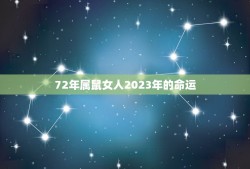 72年属鼠女人2023年的命运